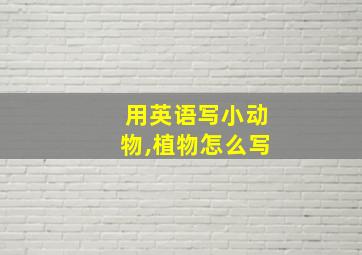 用英语写小动物,植物怎么写